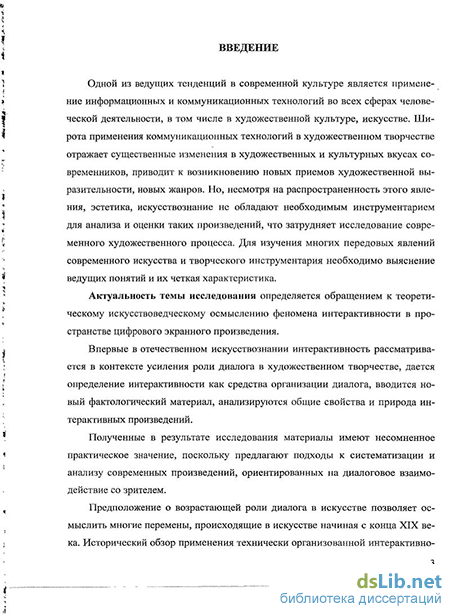 ВВЕДЕНИЕ

Одной из ведущих тенденций в современной культуре является применение информационных и коммуникационных технологий во всех сферах человеческой деятельности, в том числе в художественной культуре, искусстве. Широта применения коммуникационных технологий в художественном творчестве отражает существенные изменения в художественных и культурных вкусах современников, приводит к возникновению новых приемов художественной выразительности, новых жанров. Но, несмотря на распространенность этого явления, эстетика, искусствознание не обладают необходимым инструментарием для анализа и оценки таких произведений, что затрудняет исследование современного художественного процесса. Для изучения многих передовых явлений современного искусства и творческого инструментария необходимо выяснение ведущих понятий и их четкая характеристика.

Актуальность темы исследования определяется обращением к теоретическому искусствоведческому осмыслению феномена интерактивности в пространстве цифрового экранного произведения.

Впервые в отечественном искусствознании интерактивность рассматривается в контексте усиления роли диалога в художественном творчестве, дается определение интерактивности как средства организации диалога, вводится новый фактологический материал, анализируются общие свойства и природа интерактивных произведений.

Полученные в результате исследования материалы имеют несомненное практическое значение, поскольку предлагают подходы к систематизации и анализу современных произведений, ориентированных на диалоговое взаимодействие со зрителем.

Предположение о возрастающей роли диалога в искусстве позволяет осмыслить многие перемены, происходящие в искусстве начиная с конца XIX века. Исторический обзор применения технически организованной интерактивно-

3

dsLib.net
библиотека диссертаций